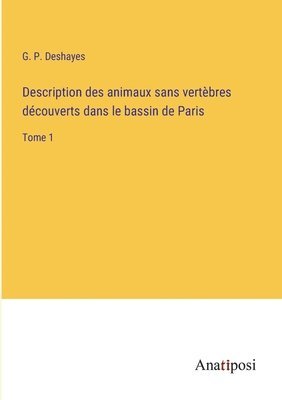 G. P. Deshayes

Description des animaux sans vertèbres découverts dans le bassin de Paris

Tome 1

Anatiposi